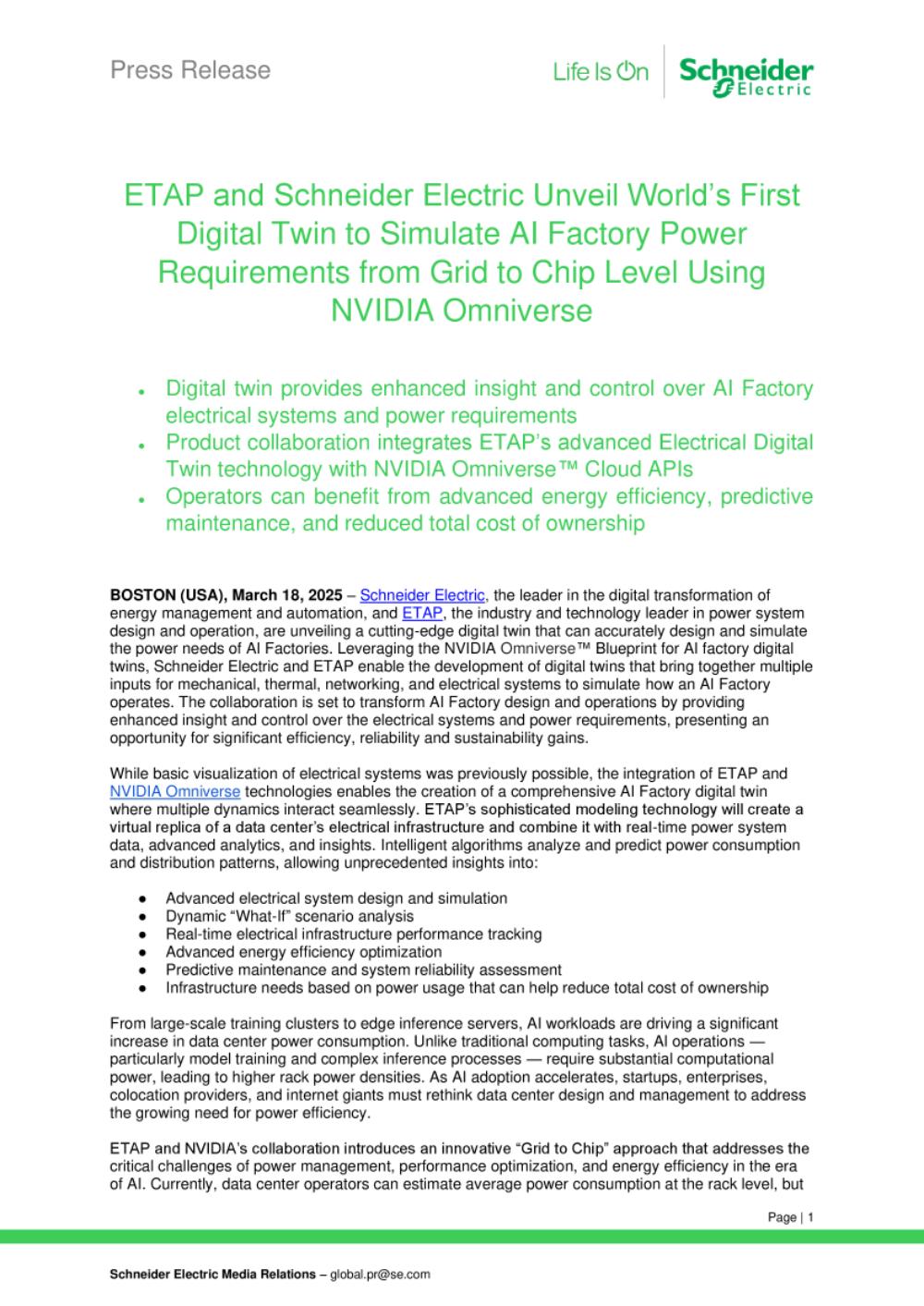 Press Release

Life Is On Schneider Electric

ETAP and Schneider Electric Unveil World's First Digital Twin to Simulate AI Factory Power Requirements from Grid to Chip Level Using NVIDIA Omniverse

• Digital twin provides enhanced insight and control over AI Factory electrical systems and power requirements
• Product collaboration integrates ETAP's advanced Electrical Digital Twin technology with NVIDIA Omniverse™ Cloud APIs
• Operators can benefit from advanced energy efficiency, predictive maintenance, and reduced total cost of ownership

**BOSTON (USA), March 18, 2025** – Schneider Electric, the leader in the digital transformation of energy management and automation, and ETAP, the industry and technology leader in power system design and operation, are unveiling a cutting-edge digital twin that can accurately design and simulate the power needs of AI Factories. Leveraging the NVIDIA Omniverse™ Blueprint for AI factory digital twins, Schneider Electric and ETAP enable the development of digital twins that bring together multiple inputs for mechanical, thermal, networking, and electrical systems to simulate how an AI Factory operates. The collaboration is set to transform AI Factory design and operations by providing enhanced insight and control over the electrical systems and power requirements, presenting an opportunity for significant efficiency, reliability and sustainability gains.

While basic visualization of electrical systems was previously possible, the integration of ETAP and NVIDIA Omniverse technologies enables the creation of a comprehensive AI Factory digital twin where multiple dynamics interact seamlessly. ETAP's sophisticated modeling technology will create a virtual replica of a data center's electrical infrastructure and combine it with real-time power system data, advanced analytics, and insights. Intelligent algorithms analyze and predict power consumption and distribution patterns, allowing unprecedented insights into:

● Advanced electrical system design and simulation
● Dynamic "What-If" scenario analysis
● Real-time electrical infrastructure performance tracking
● Advanced energy efficiency optimization
● Predictive maintenance and system reliability assessment
● Infrastructure needs based on power usage that can help reduce total cost of ownership

From large-scale training clusters to edge inference servers, AI workloads are driving a significant increase in data center power consumption. Unlike traditional computing tasks, AI operations — particularly model training and complex inference processes — require substantial computational power, leading to higher rack power densities. As AI adoption accelerates, startups, enterprises, colocation providers, and internet giants must rethink data center design and management to address the growing need for power efficiency.

ETAP and NVIDIA's collaboration introduces an innovative "Grid to Chip" approach that addresses the critical challenges of power management, performance optimization, and energy efficiency in the era of AI. Currently, data center operators can estimate average power consumption at the rack level, but

Page | 1

**Schneider Electric Media Relations** – global.pr@se.com